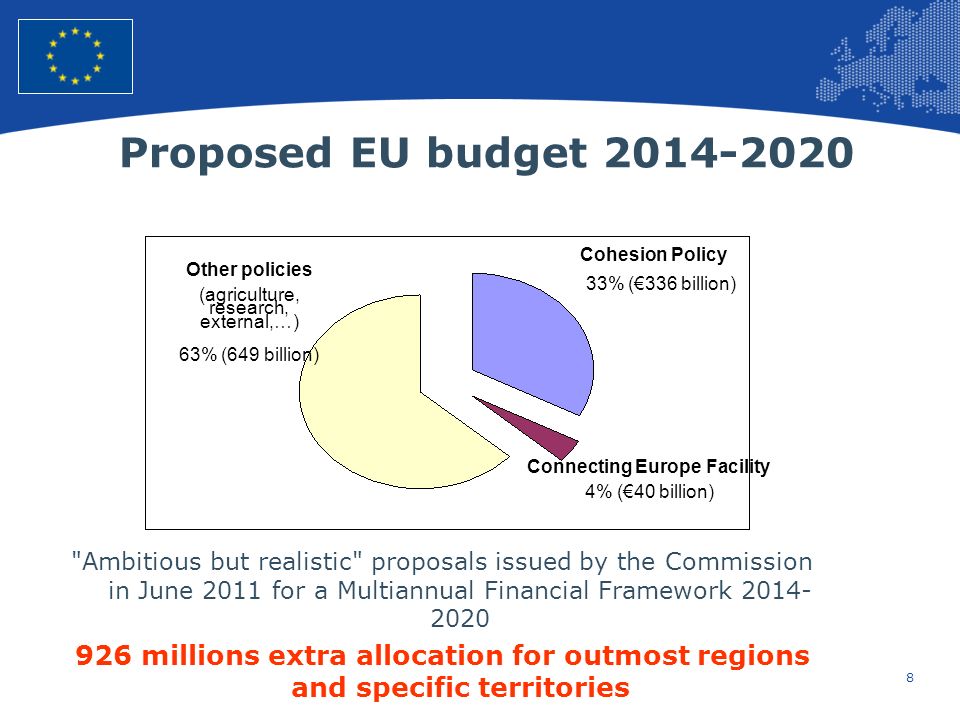 Proposed EU budget 2014-2020

Other policies
(agriculture, research, external,…)
63% (649 billion)

Cohesion Policy
33% (€336 billion)

Connecting Europe Facility
4% (€40 billion)

"Ambitious but realistic" proposals issued by the Commission in June 2011 for a Multiannual Financial Framework 2014-2020

926 millions extra allocation for outmost regions and specific territories

8